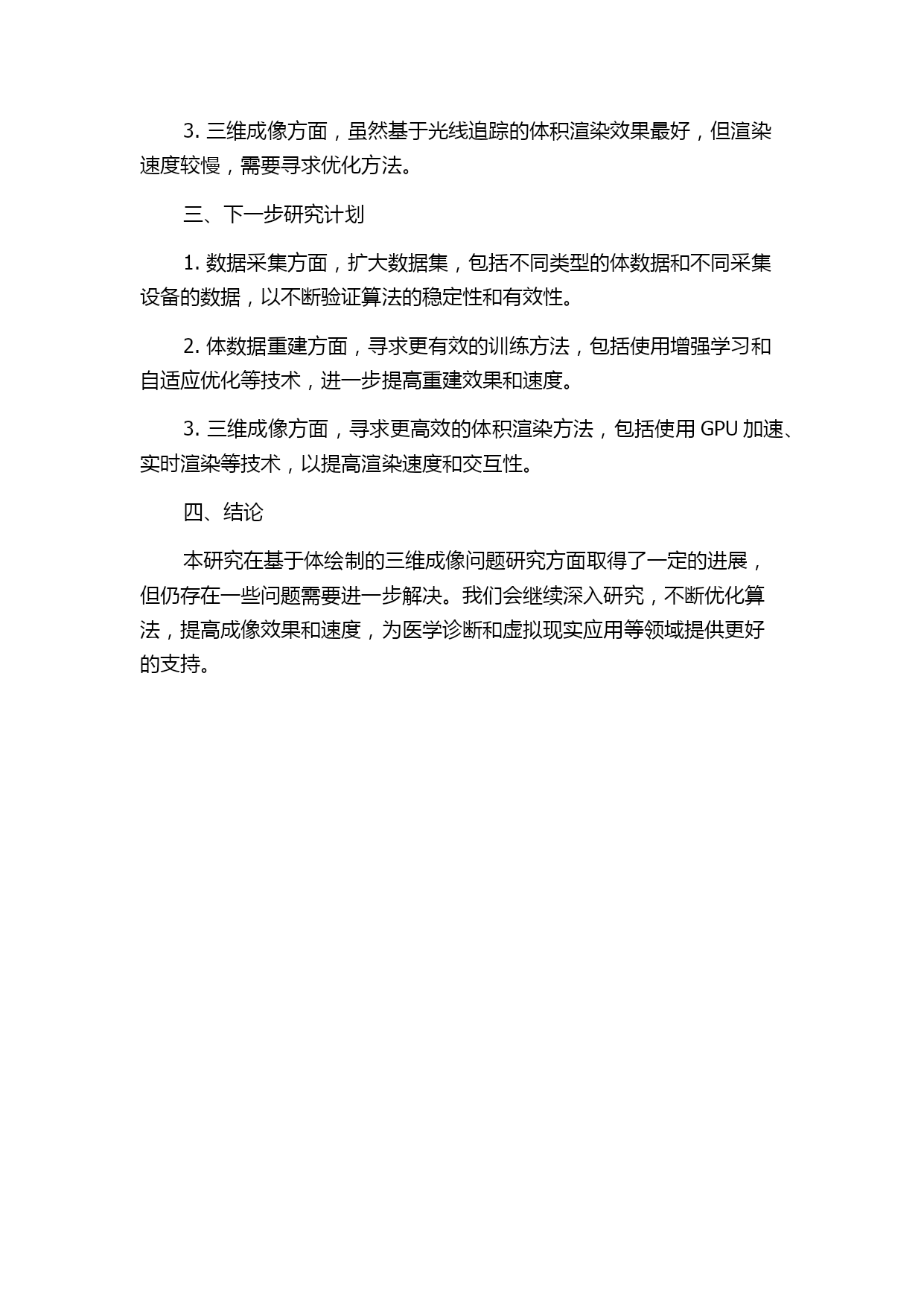 3. 三维成像方面，虽然基于光线追踪的体积渲染效果最好，但渲染速度较慢，需要寻求优化方法。

三、下一步研究计划

1. 数据采集方面，扩大数据集，包括不同类型的体数据和不同采集设备的数据，以不断验证算法的稳定性和有效性。

2. 体数据重建方面，寻求更有效的训练方法，包括使用增强学习和自适应优化等技术，进一步提高重建效果和速度。

3. 三维成像方面，寻求更高效的体积渲染方法，包括使用 GPU 加速、实时渲染等技术，以提高渲染速度和交互性。

四、结论

本研究在基于体绘制的三维成像问题研究方面取得了一定的进展，但仍存在一些问题需要进一步解决。我们会继续深入研究，不断优化算法，提高成像效果和速度，为医学诊断和虚拟现实应用等领域提供更好的支持。